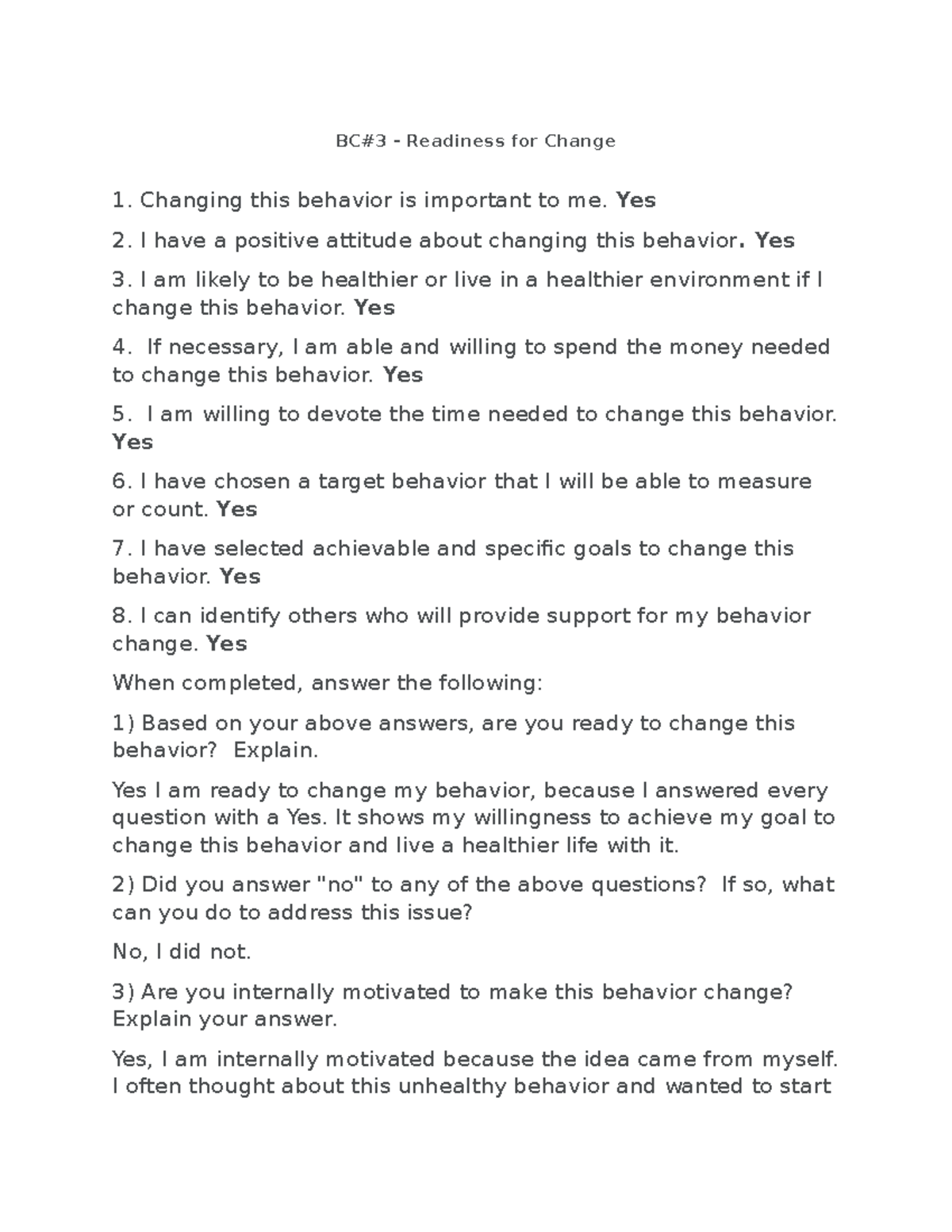 BC#3 - Readiness for Change

1. Changing this behavior is important to me. Yes

2. I have a positive attitude about changing this behavior. Yes

3. I am likely to be healthier or live in a healthier environment if I change this behavior. Yes

4. If necessary, I am able and willing to spend the money needed to change this behavior. Yes

5. I am willing to devote the time needed to change this behavior. Yes

6. I have chosen a target behavior that I will be able to measure or count. Yes

7. I have selected achievable and specific goals to change this behavior. Yes

8. I can identify others who will provide support for my behavior change. Yes

When completed, answer the following:

1) Based on your above answers, are you ready to change this behavior? Explain.

Yes I am ready to change my behavior, because I answered every question with a Yes. It shows my willingness to achieve my goal to change this behavior and live a healthier life with it.

2) Did you answer "no" to any of the above questions? If so, what can you do to address this issue?

No, I did not.

3) Are you internally motivated to make this behavior change? Explain your answer.

Yes, I am internally motivated because the idea came from myself. I often thought about this unhealthy behavior and wanted to start